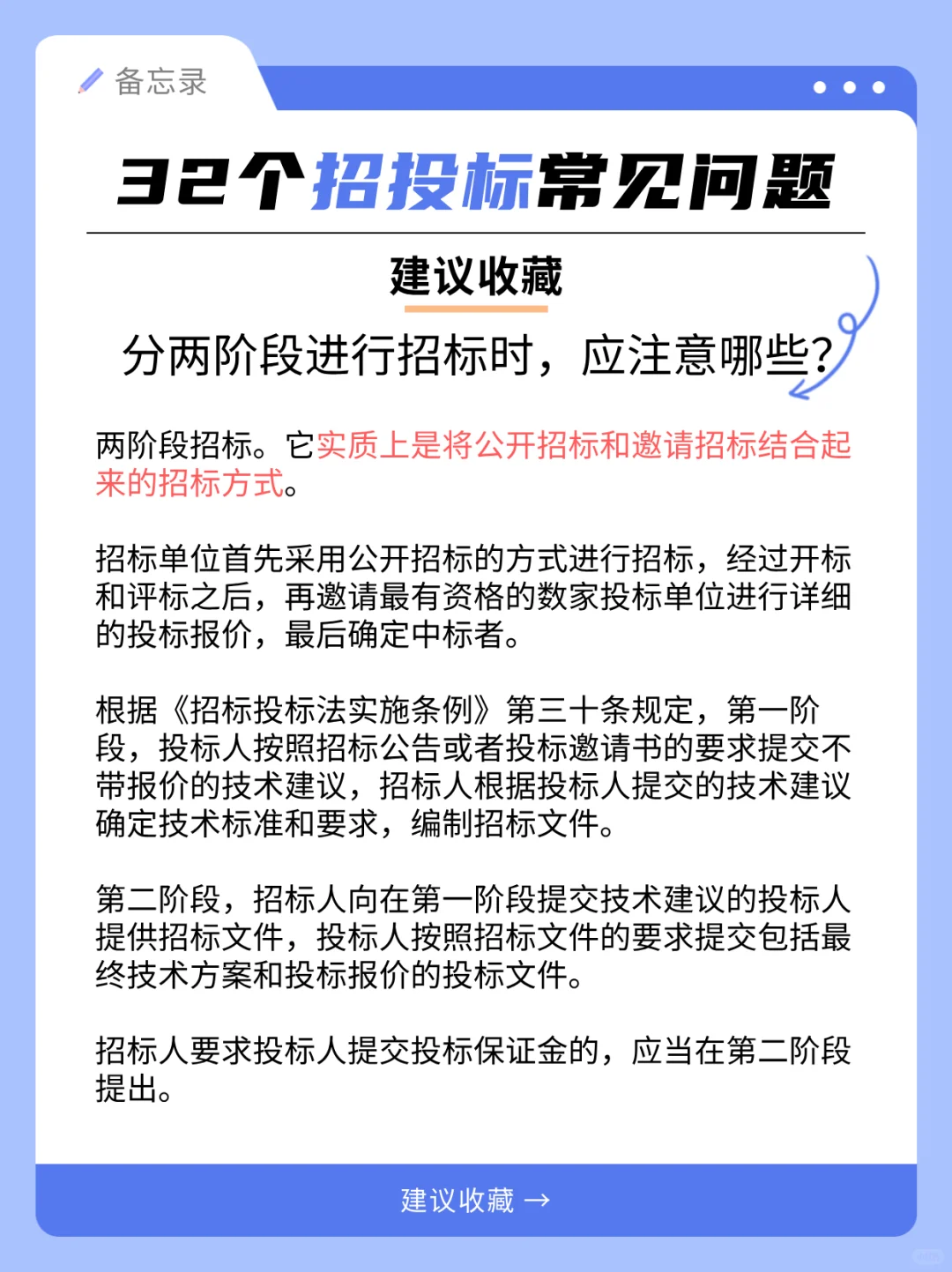 备忘录

32个招投标常见问题

建议收藏

分两阶段进行招标时，应注意哪些?

两阶段招标。它实质上是将公开招标和邀请招标结合起来的招标方式。

招标单位首先采用公开招标的方式进行招标，经过开标和评标之后，再邀请最有资格的数家投标单位进行详细的投标报价，最后确定中标者。

根据《招标投标法实施条例》第三十条规定，第一阶段，投标人按照招标公告或者投标邀请书的要求提交不带报价的技术建议，招标人根据投标人提交的技术建议确定技术标准和要求，编制招标文件。

第二阶段，招标人向在第一阶段提交技术建议的投标人提供招标文件，投标人按照招标文件的要求提交包括最终技术方案和投标报价的投标文件。

招标人要求投标人提交投标保证金的，应当在第二阶段提出。

建议收藏 →